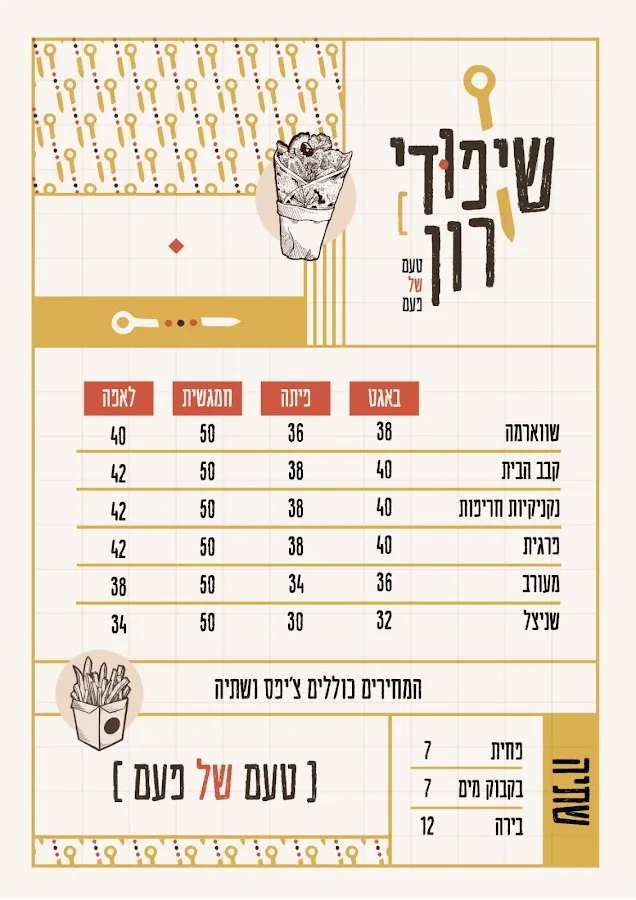 שיפודי רון

טעם
של
פעם

|  | באגט | פיתה | חמגשית | לאפה |
|---|---|---|---|---|
| שווארמה | 38 | 36 | 50 | 40 |
| קבב הבית | 40 | 38 | 50 | 42 |
| נקניקיות חריפות | 40 | 38 | 50 | 42 |
| פרגית | 40 | 38 | 50 | 42 |
| מעורב | 36 | 34 | 50 | 38 |
| שניצל | 32 | 30 | 50 | 34 |

המחירים כוללים צ'יפס ושתיה

שתיה

פחית 7
בקבוק מים 7
בירה 12

[ טעם של פעם ]